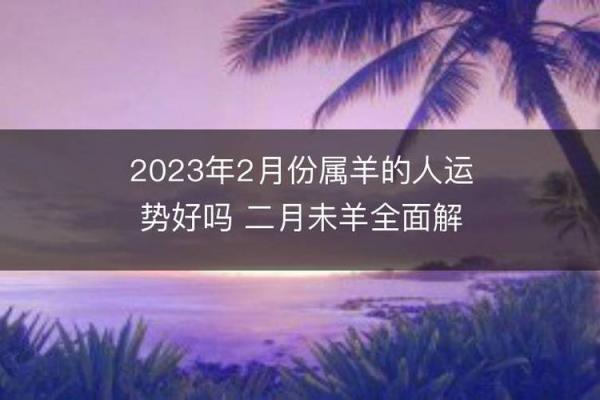 2023年2月份属羊的人运势好吗 二月未羊全面解